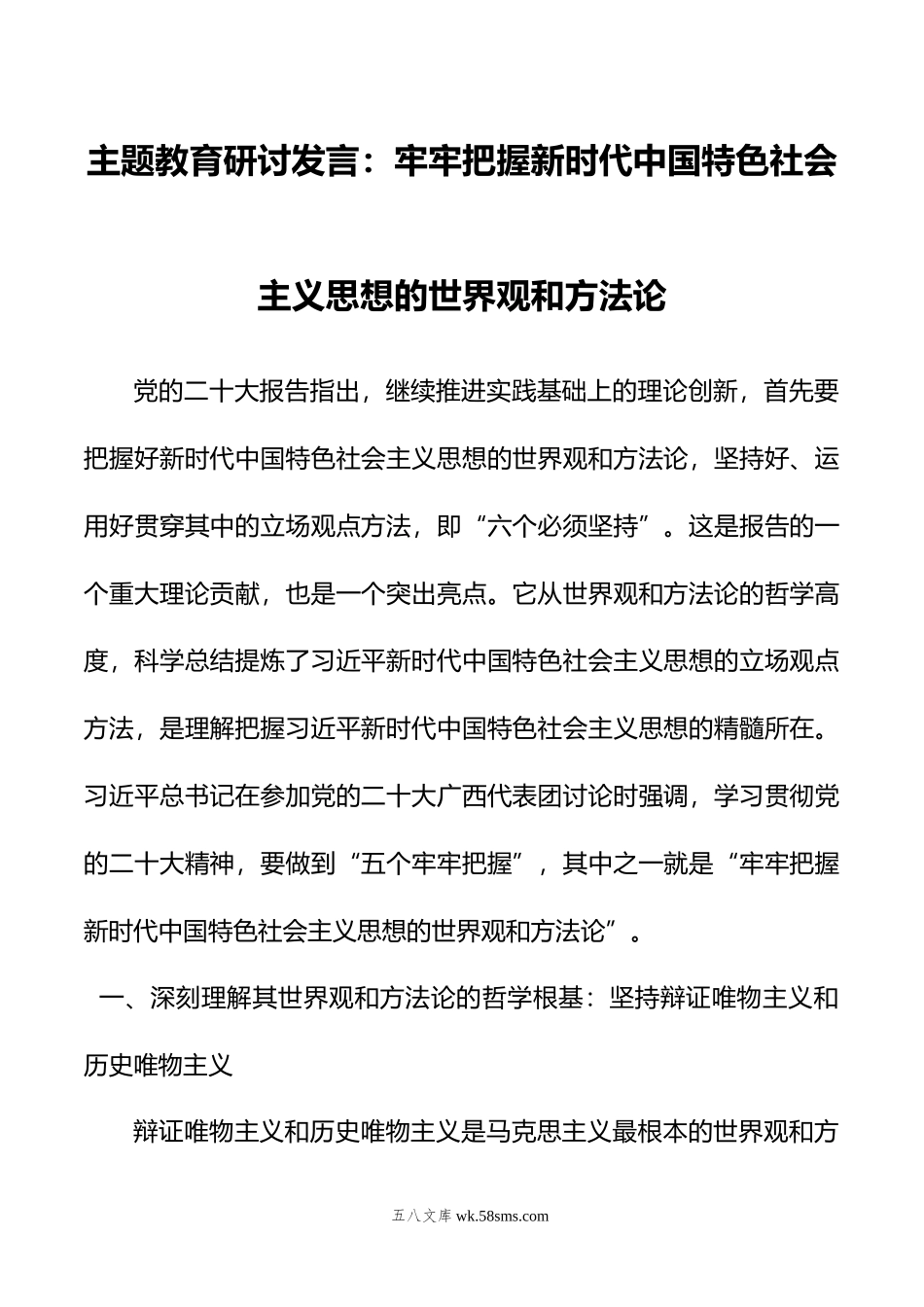 主题教育研讨发言：牢牢把握新时代中国特色社会主义思想的世界观和方法论

党的二十大报告指出，继续推进实践基础上的理论创新，首先要把握好新时代中国特色社会主义思想的世界观和方法论，坚持好、运用好贯穿其中的立场观点方法，即“六个必须坚持”。这是报告的一个重大理论贡献，也是一个突出亮点。它从世界观和方法论的哲学高度，科学总结提炼了习近平新时代中国特色社会主义思想的立场观点方法，是理解把握习近平新时代中国特色社会主义思想的精髓所在。习近平总书记在参加党的二十大广西代表团讨论时强调，学习贯彻党的二十大精神，要做到“五个牢牢把握”，其中之一就是“牢牢把握新时代中国特色社会主义思想的世界观和方法论”。

一、深刻理解其世界观和方法论的哲学根基：坚持辩证唯物主义和历史唯物主义

辩证唯物主义和历史唯物主义是马克思主义最根本的世界观和方

五八文库 wk.58sms.com